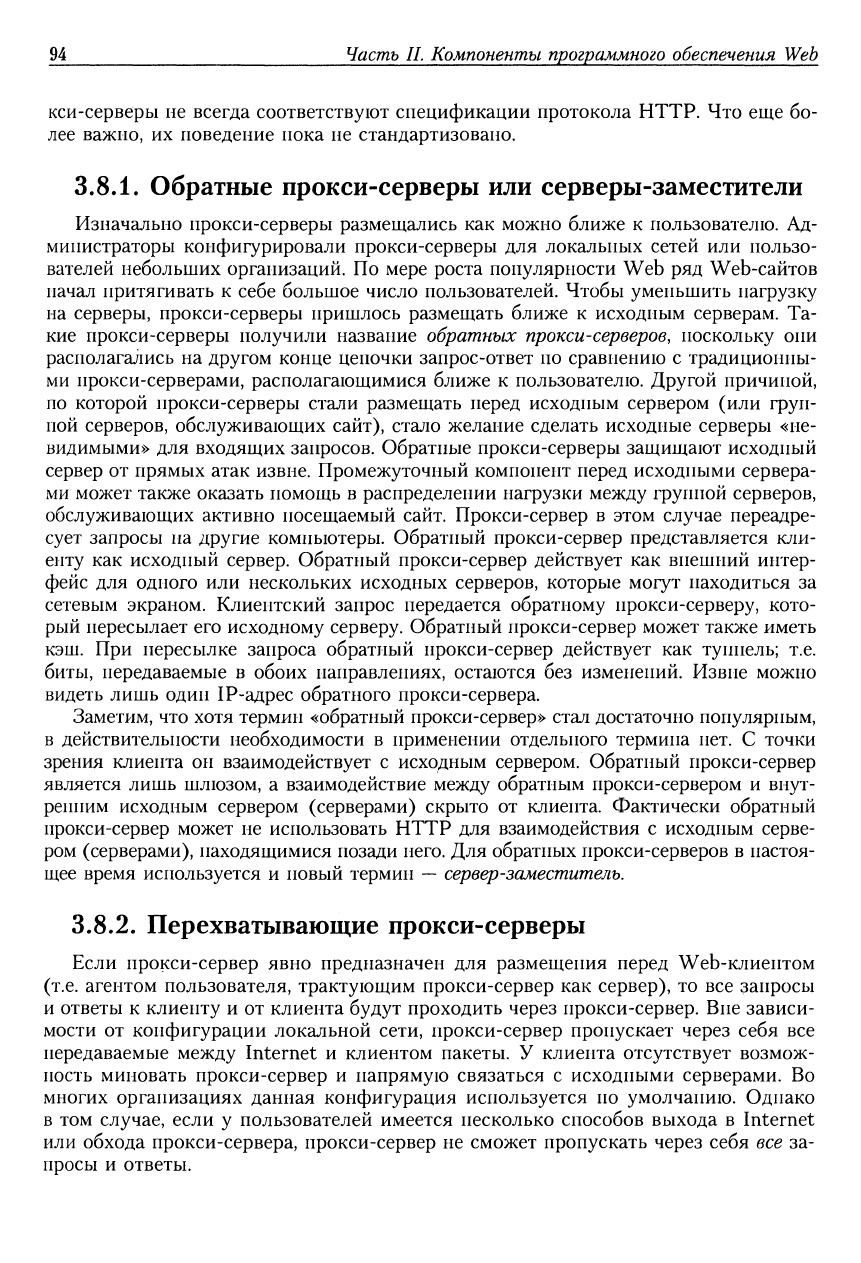 94 Часть II. Компоненты программного обеспечения Web

кси-серверы не всегда соответствуют спецификации протокола HTTP. Что еще более важно, их поведение пока не стандартизовано.

3.8.1. Обратные прокси-серверы или серверы-заместители

Изначально прокси-серверы размещались как можно ближе к пользователю. Администраторы конфигурировали прокси-серверы для локальных сетей или пользователей небольших организаций. По мере роста популярности Web ряд Web-сайтов начал притягивать к себе большое число пользователей. Чтобы уменьшить нагрузку на серверы, прокси-серверы пришлось размещать ближе к исходным серверам. Такие прокси-серверы получили название обратных прокси-серверов, поскольку они располагались на другом конце цепочки запрос-ответ по сравнению с традиционными прокси-серверами, располагающимися ближе к пользователю. Другой причиной, по которой прокси-серверы стали размещать перед исходным сервером (или группой серверов, обслуживающих сайт), стало желание сделать исходные серверы «невидимыми» для входящих запросов. Обратные прокси-серверы защищают исходный сервер от прямых атак извне. Промежуточный компонент перед исходными серверами может также оказать помощь в распределении нагрузки между группой серверов, обслуживающих активно посещаемый сайт. Прокси-сервер в этом случае переадресует запросы на другие компьютеры. Обратный прокси-сервер представляется клиенту как исходный сервер. Обратный прокси-сервер действует как внешний интерфейс для одного или нескольких исходных серверов, которые могут находиться за сетевым экраном. Клиентский запрос передается обратному прокси-серверу, который пересылает его исходному серверу. Обратный прокси-сервер может также иметь кэш. При пересылке запроса обратный прокси-сервер действует как туннель; т.е. биты, передаваемые в обоих направлениях, остаются без изменений. Извне можно видеть лишь один IP-адрес обратного прокси-сервера.

Заметим, что хотя термин «обратный прокси-сервер» стал достаточно популярным, в действительности необходимости в применении отдельного термина нет. С точки зрения клиента он взаимодействует с исходным сервером. Обратный прокси-сервер является лишь шлюзом, а взаимодействие между обратным прокси-сервером и внутренним исходным сервером (серверами) скрыто от клиента. Фактически обратный прокси-сервер может не использовать HTTP для взаимодействия с исходным сервером (серверами), находящимися позади него. Для обратных прокси-серверов в настоящее время используется и новый термин — сервер-заместитель.

3.8.2. Перехватывающие прокси-серверы

Если прокси-сервер явно предназначен для размещения перед Web-клиентом (т.е. агентом пользователя, трактующим прокси-сервер как сервер), то все запросы и ответы к клиенту и от клиента будут проходить через прокси-сервер. Вне зависимости от конфигурации локальной сети, прокси-сервер пропускает через себя все передаваемые между Internet и клиентом пакеты. У клиента отсутствует возможность миновать прокси-сервер и напрямую связаться с исходными серверами. Во многих организациях данная конфигурация используется по умолчанию. Однако в том случае, если у пользователей имеется несколько способов выхода в Internet или обхода прокси-сервера, прокси-сервер не сможет пропускать через себя все запросы и ответы.